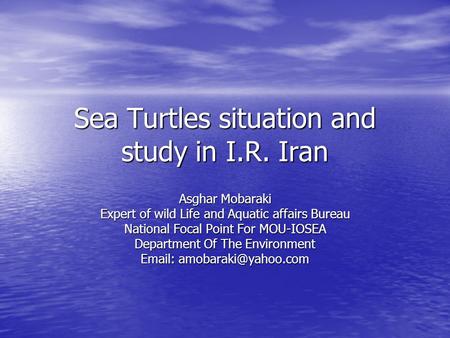 Sea Turtles situation and study in I.R. Iran

Asghar Mobaraki
Expert of wild Life and Aquatic affairs Bureau
National Focal Point For MOU-IOSEA
Department Of The Environment
Email: amobaraki@yahoo.com